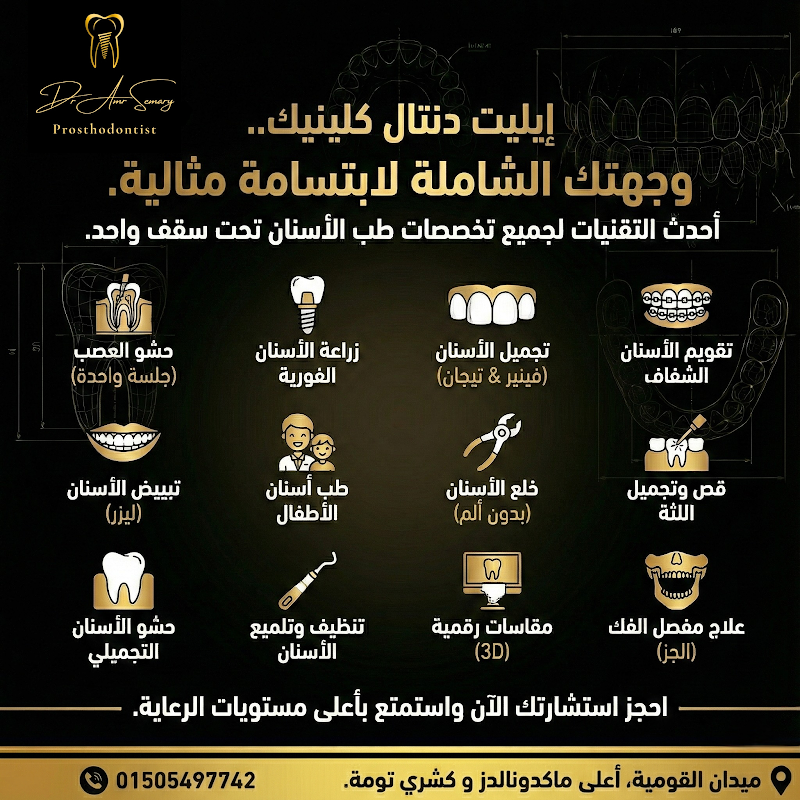 Dr Amr Semary
Prosthodontist

إيليت دنتال كلينيك..
وجهتك الشاملة لابتسامة مثالية.
أحدث التقنيات لجميع تخصصات طب الأسنان تحت سقف واحد.

تقويم الأسنان الشفاف

تجميل الأسنان (فينير & تيجان)

زراعة الأسنان الفورية

حشو العصب (جلسة واحدة)

قص وتجميل اللثة

خلع الأسنان (بدون ألم)

طب أسنان الأطفال

تبييض الأسنان (ليزر)

علاج مفصل الفك (الجز)

مقاسات رقمية (3D)

تنظيف وتلميع الأسنان

حشو الأسنان التجميلي

احجز استشارتك الآن واستمتع بأعلى مستويات الرعاية.

ميدان القومية، أعلى ماكدونالدز و كشري تومة.

01505497742